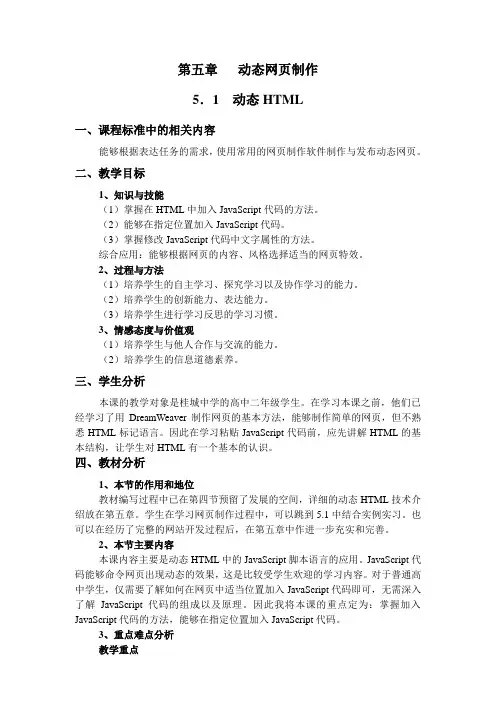 第五章　动态网页制作

5．1　动态 HTML

一、课程标准中的相关内容

能够根据表达任务的需求，使用常用的网页制作软件制作与发布动态网页。

二、教学目标

1、知识与技能

（1）掌握在 HTML 中加入 JavaScript 代码的方法。
（2）能够在指定位置加入 JavaScript 代码。
（3）掌握修改 JavaScript 代码中文字属性的方法。
综合应用：能够根据网页的内容、风格选择适当的网页特效。

2、过程与方法

（1）培养学生的自主学习、探究学习以及协作学习的能力。
（2）培养学生的创新能力、表达能力。
（3）培养学生进行学习反思的学习习惯。

3、情感态度与价值观

（1）培养学生与他人合作与交流的能力。
（2）培养学生的信息道德素养。

三、学生分析

本课的教学对象是桂城中学的高中二年级学生。在学习本课之前，他们已经学习了用 DreamWeaver 制作网页的基本方法，能够制作简单的网页，但不熟悉 HTML 标记语言。因此在学习粘贴 JavaScript 代码前，应先讲解 HTML 的基本结构，让学生对 HTML 有一个基本的认识。

四、教材分析

1、本节的作用和地位

教材编写过程中已在第四节预留了发展的空间，详细的动态 HTML 技术介绍放在第五章。学生在学习网页制作过程中，可以跳到 5.1 中结合实例实习。也可以在经历了完整的网站开发过程后，在第五章中作进一步充实和完善。

2、本节主要内容

本课内容主要是动态 HTML 中的 JavaScript 脚本语言的应用。JavaScript 代码能够命令网页出现动态的效果，这是比较受学生欢迎的学习内容。对于普通高中学生，仅需要了解如何在网页中适当位置加入 JavaScript 代码即可，无需深入了解 JavaScript 代码的组成以及原理。因此我将本课的重点定为：掌握加入 JavaScript 代码的方法，能够在指定位置加入 JavaScript 代码。

3、重点难点分析

教学重点